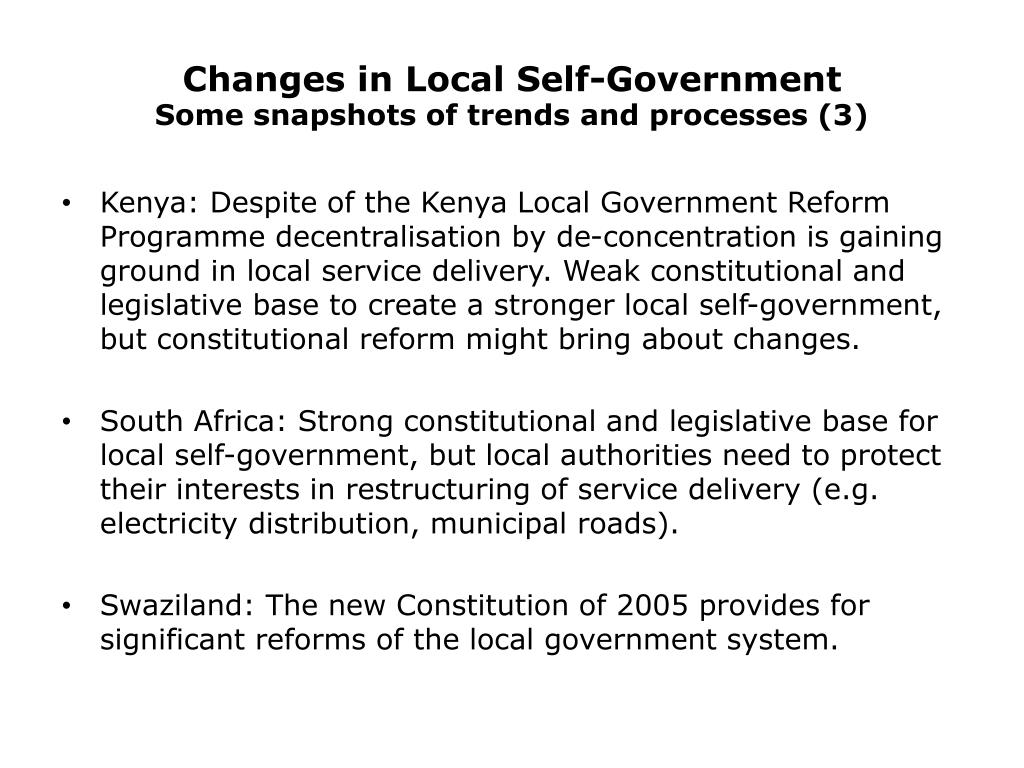 Changes in Local Self-Government
Some snapshots of trends and processes (3)

• Kenya: Despite of the Kenya Local Government Reform Programme decentralisation by de-concentration is gaining ground in local service delivery. Weak constitutional and legislative base to create a stronger local self-government, but constitutional reform might bring about changes.

• South Africa: Strong constitutional and legislative base for local self-government, but local authorities need to protect their interests in restructuring of service delivery (e.g. electricity distribution, municipal roads).

• Swaziland: The new Constitution of 2005 provides for significant reforms of the local government system.